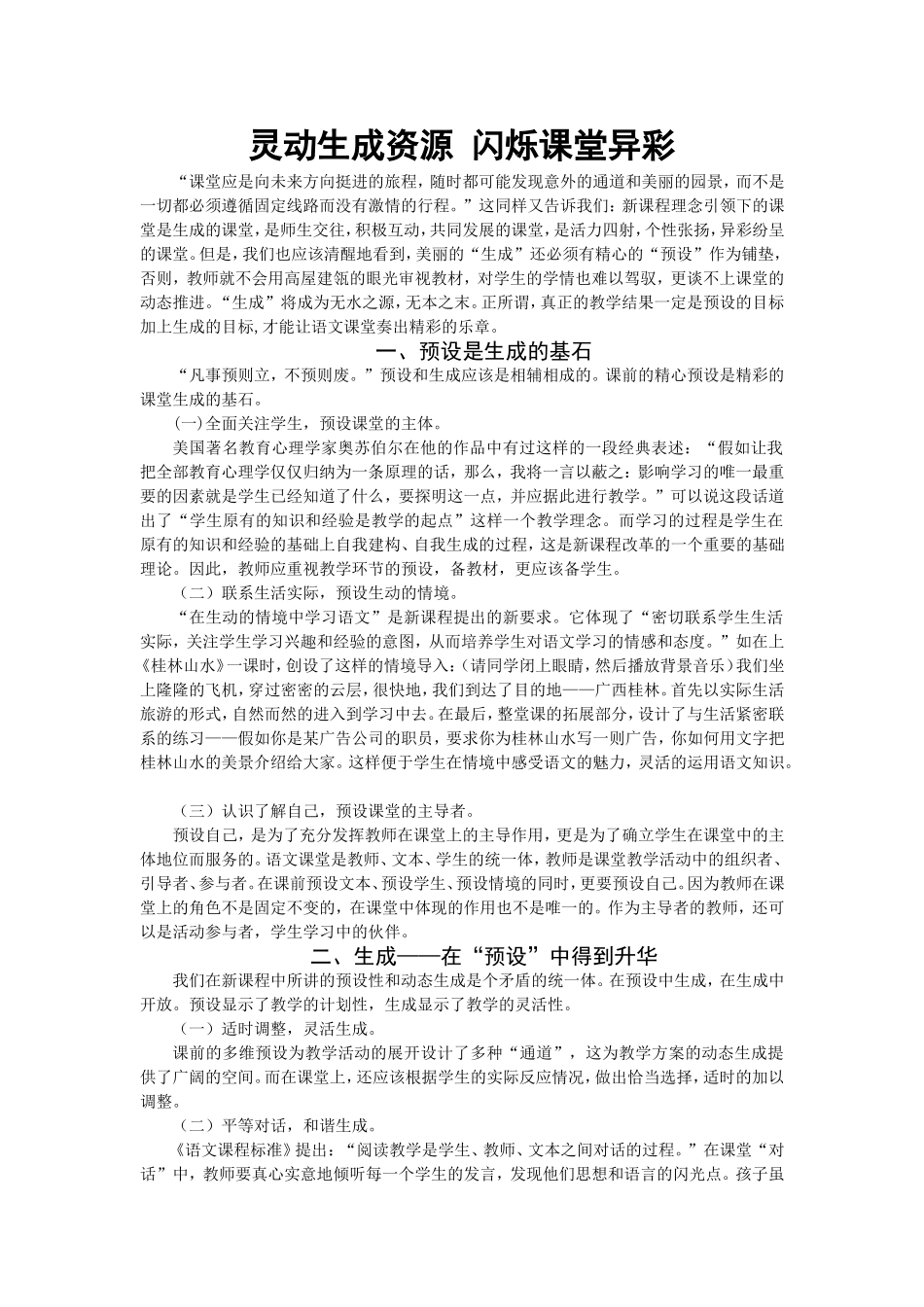 灵动生成资源 闪烁课堂异彩

“课堂应是向未来方向挺进的旅程，随时都可能发现意外的通道和美丽的园景，而不是一切都必须遵循固定线路而没有激情的行程。”这同样又告诉我们：新课程理念引领下的课堂是生成的课堂，是师生交往，积极互动，共同发展的课堂，是活力四射，个性张扬，异彩纷呈的课堂。但是，我们也应该清醒地看到，美丽的“生成”还必须有精心的“预设”作为铺垫，否则，教师就不会用高屋建瓴的眼光审视教材，对学生的学情也难以驾驭，更谈不上课堂的动态推进。“生成”将成为无水之源，无本之末。正所谓，真正的教学结果一定是预设的目标加上生成的目标,才能让语文课堂奏出精彩的乐章。

一、预设是生成的基石

“凡事预则立，不预则废。”预设和生成应该是相辅相成的。课前的精心预设是精彩的课堂生成的基石。

(一)全面关注学生，预设课堂的主体。

美国著名教育心理学家奥苏伯尔在他的作品中有过这样的一段经典表述：“假如让我把全部教育心理学仅仅归纳为一条原理的话，那么，我将一言以蔽之：影响学习的唯一最重要的因素就是学生已经知道了什么，要探明这一点，并应据此进行教学。”可以说这段话道出了“学生原有的知识和经验是教学的起点”这样一个教学理念。而学习的过程是学生在原有的知识和经验的基础上自我建构、自我生成的过程，这是新课程改革的一个重要的基础理论。因此，教师应重视教学环节的预设，备教材，更应该备学生。

（二）联系生活实际，预设生动的情境。

“在生动的情境中学习语文”是新课程提出的新要求。它体现了“密切联系学生生活实际，关注学生学习兴趣和经验的意图，从而培养学生对语文学习的情感和态度。”如在上《桂林山水》一课时，创设了这样的情境导入：(请同学闭上眼睛，然后播放背景音乐)我们坐上隆隆的飞机，穿过密密的云层，很快地，我们到达了目的地——广西桂林。首先以实际生活旅游的形式，自然而然的进入到学习中去。在最后，整堂课的拓展部分，设计了与生活紧密联系的练习——假如你是某广告公司的职员，要求你为桂林山水写一则广告，你如何用文字把桂林山水的美景介绍给大家。这样便于学生在情境中感受语文的魅力，灵活的运用语文知识。

（三）认识了解自己，预设课堂的主导者。

预设自己，是为了充分发挥教师在课堂上的主导作用，更是为了确立学生在课堂中的主体地位而服务的。语文课堂是教师、文本、学生的统一体，教师是课堂教学活动中的组织者、引导者、参与者。在课前预设文本、预设学生、预设情境的同时，更要预设自己。因为教师在课堂上的角色不是固定不变的，在课堂中体现的作用也不是唯一的。作为主导者的教师，还可以是活动参与者，学生学习中的伙伴。

二、生成——在“预设”中得到升华

我们在新课程中所讲的预设性和动态生成是个矛盾的统一体。在预设中生成，在生成中开放。预设显示了教学的计划性，生成显示了教学的灵活性。

（一）适时调整，灵活生成。

课前的多维预设为教学活动的展开设计了多种“通道”，这为教学方案的动态生成提供了广阔的空间。而在课堂上，还应该根据学生的实际反应情况，做出恰当选择，适时的加以调整。

（二）平等对话，和谐生成。

《语文课程标准》提出：“阅读教学是学生、教师、文本之间对话的过程。”在课堂“对话”中，教师要真心实意地倾听每一个学生的发言，发现他们思想和语言的闪光点。孩子虽